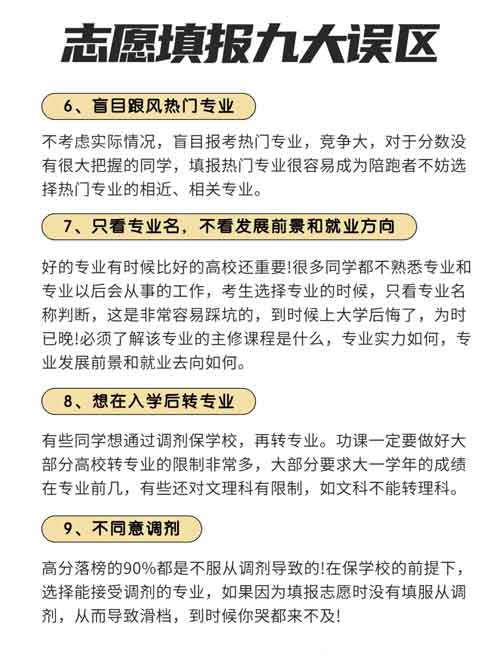 志愿填报九大误区

6、盲目跟风热门专业

不考虑实际情况，盲目报考热门专业，竞争大，对于分数没有很大把握的同学，填报热门专业很容易成为陪跑者不妨选择热门专业的相近、相关专业。

7、只看专业名，不看发展前景和就业方向

好的专业有时候比好的高校还重要!很多同学都不熟悉专业和专业以后会从事的工作，考生选择专业的时候，只看专业名称判断，这是非常容易踩坑的，到时候上大学后悔了，为时已晚!必须了解该专业的主修课程是什么，专业实力如何，专业发展前景和就业去向如何。

8、想在入学后转专业

有些同学想通过调剂保学校，再转专业。功课一定要做好大部分高校转专业的限制非常多，大部分要求大一学年的成绩在专业前几，有些还对文理科有限制，如文科不能转理科。

9、不同意调剂

高分落榜的90%都是不服从调剂导致的!在保学校的前提下，选择能接受调剂的专业，如果因为填报志愿时没有填服从调剂，从而导致滑档，到时候你哭都来不及!